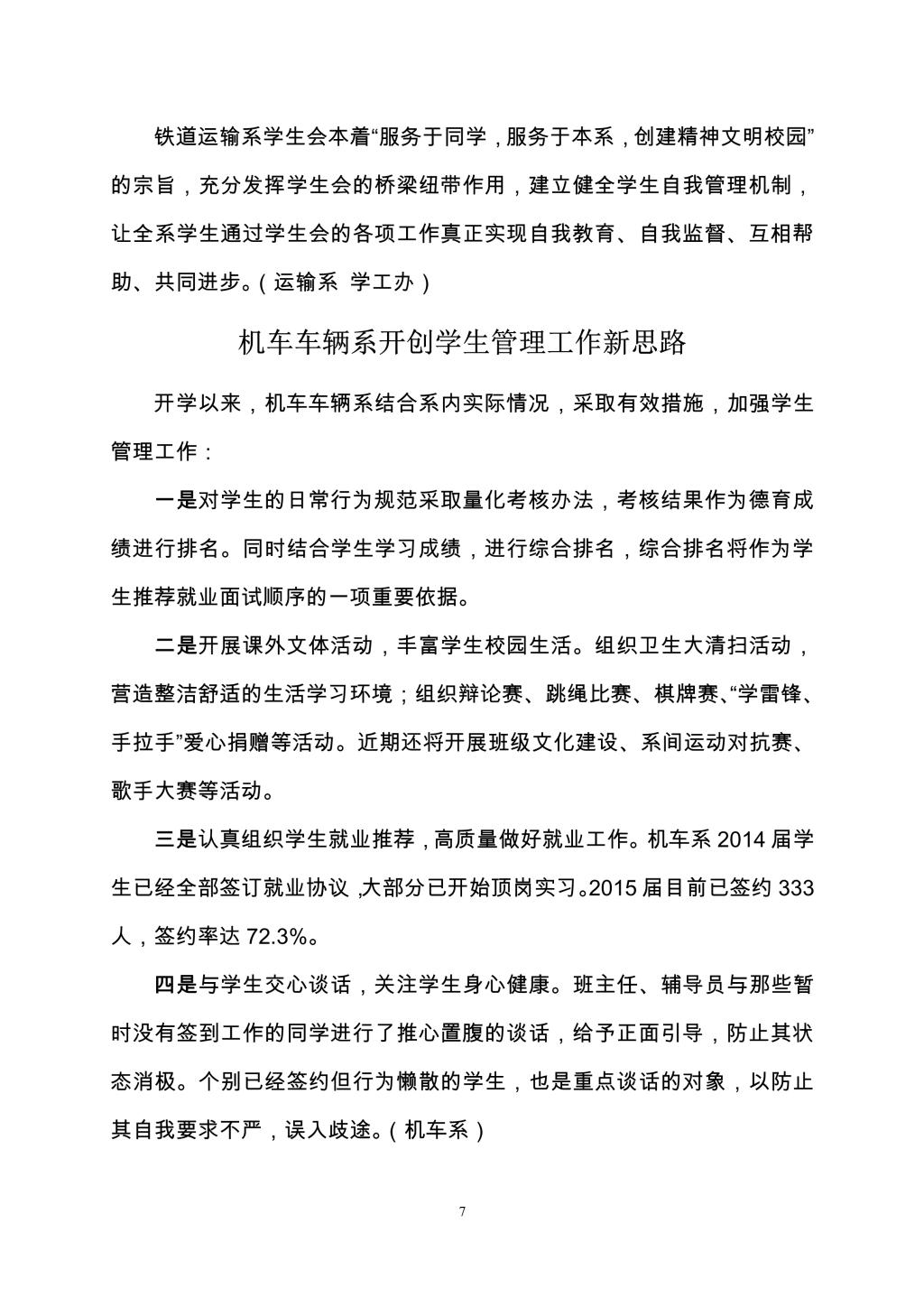 铁道运输系学生会本着“服务于同学，服务于本系，创建精神文明校园”的宗旨，充分发挥学生会的桥梁纽带作用，建立健全学生自我管理机制，让全系学生通过学生会的各项工作真正实现自我教育、自我监督、互相帮助、共同进步。（运输系 学工办）

机车车辆系开创学生管理工作新思路

开学以来，机车车辆系结合系内实际情况，采取有效措施，加强学生管理工作：

一是对学生的日常行为规范采取量化考核办法，考核结果作为德育成绩进行排名。同时结合学生学习成绩，进行综合排名，综合排名将作为学生推荐就业面试顺序的一项重要依据。

二是开展课外文体活动，丰富学生校园生活。组织卫生大清扫活动，营造整洁舒适的生活学习环境；组织辩论赛、跳绳比赛、棋牌赛、“学雷锋、手拉手”爱心捐赠等活动。近期还将开展班级文化建设、系间运动对抗赛、歌手大赛等活动。

三是认真组织学生就业推荐，高质量做好就业工作。机车系 2014 届学生已经全部签订就业协议，大部分已开始顶岗实习。2015 届目前已签约 333 人，签约率达 72.3%。

四是与学生交心谈话，关注学生身心健康。班主任、辅导员与那些暂时没有签到工作的同学进行了推心置腹的谈话，给予正面引导，防止其状态消极。个别已经签约但行为懒散的学生，也是重点谈话的对象，以防止其自我要求不严，误入歧途。（机车系）

7